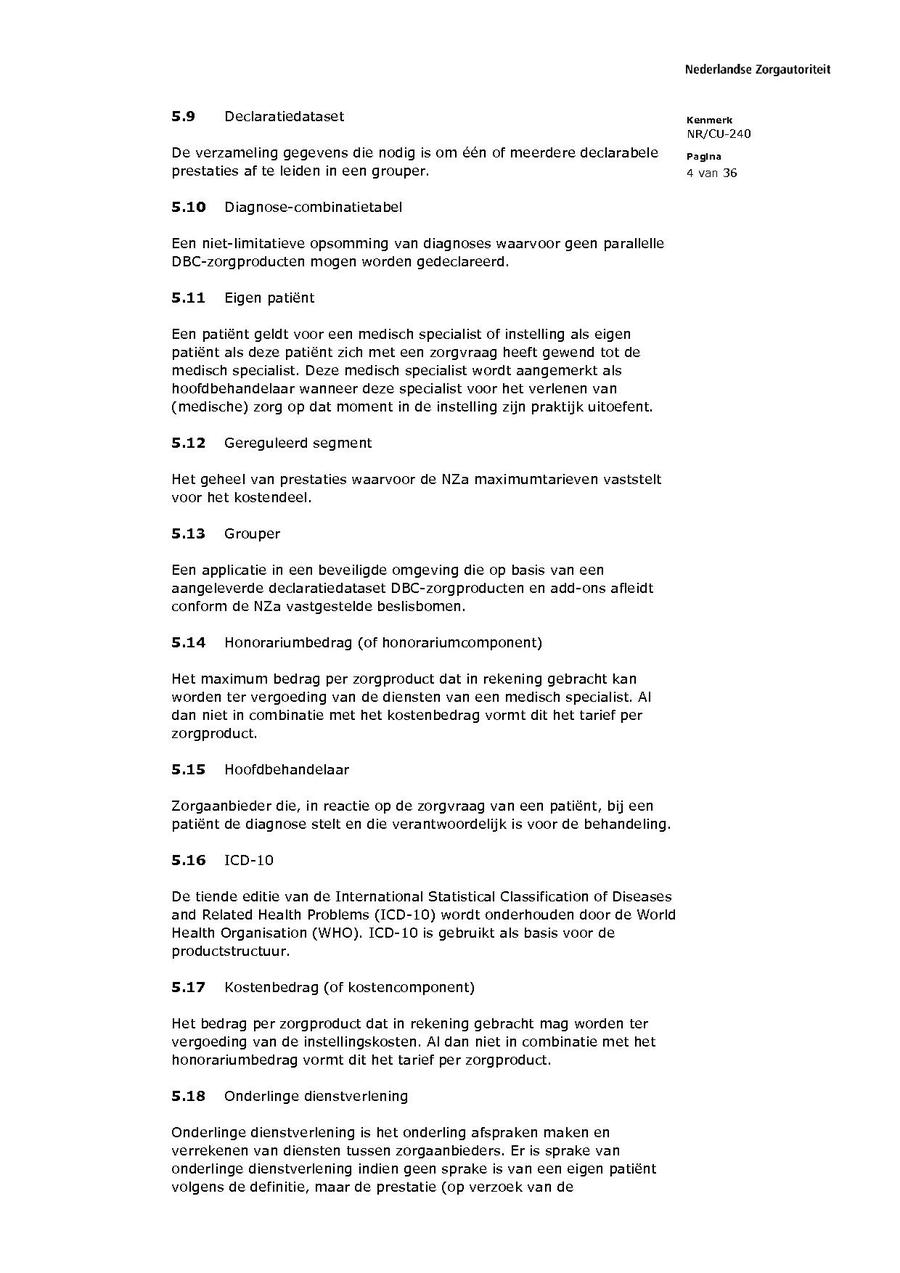 Nederlandse Zorgautoriteit

Kenmerk
NR/CU-240

Pagina
4 van 36

**5.9** Declaratiedataset

De verzameling gegevens die nodig is om één of meerdere declarabele prestaties af te leiden in een grouper.

**5.10** Diagnose-combinatietabel

Een niet-limitatieve opsomming van diagnoses waarvoor geen parallelle DBC-zorgproducten mogen worden gedeclareerd.

**5.11** Eigen patiënt

Een patiënt geldt voor een medisch specialist of instelling als eigen patiënt als deze patiënt zich met een zorgvraag heeft gewend tot de medisch specialist. Deze medisch specialist wordt aangemerkt als hoofdbehandelaar wanneer deze specialist voor het verlenen van (medische) zorg op dat moment in de instelling zijn praktijk uitoefent.

**5.12** Gereguleerd segment

Het geheel van prestaties waarvoor de NZa maximumtarieven vaststelt voor het kostendeel.

**5.13** Grouper

Een applicatie in een beveiligde omgeving die op basis van een aangeleverde declaratiedataset DBC-zorgproducten en add-ons afleidt conform de NZa vastgestelde beslisbomen.

**5.14** Honorariumbedrag (of honorariumcomponent)

Het maximum bedrag per zorgproduct dat in rekening gebracht kan worden ter vergoeding van de diensten van een medisch specialist. Al dan niet in combinatie met het kostenbedrag vormt dit het tarief per zorgproduct.

**5.15** Hoofdbehandelaar

Zorgaanbieder die, in reactie op de zorgvraag van een patiënt, bij een patiënt de diagnose stelt en die verantwoordelijk is voor de behandeling.

**5.16** ICD-10

De tiende editie van de International Statistical Classification of Diseases and Related Health Problems (ICD-10) wordt onderhouden door de World Health Organisation (WHO). ICD-10 is gebruikt als basis voor de productstructuur.

**5.17** Kostenbedrag (of kostencomponent)

Het bedrag per zorgproduct dat in rekening gebracht mag worden ter vergoeding van de instellingskosten. Al dan niet in combinatie met het honorariumbedrag vormt dit het tarief per zorgproduct.

**5.18** Onderlinge dienstverlening

Onderlinge dienstverlening is het onderling afspraken maken en verrekenen van diensten tussen zorgaanbieders. Er is sprake van onderlinge dienstverlening indien geen sprake is van een eigen patiënt volgens de definitie, maar de prestatie (op verzoek van de